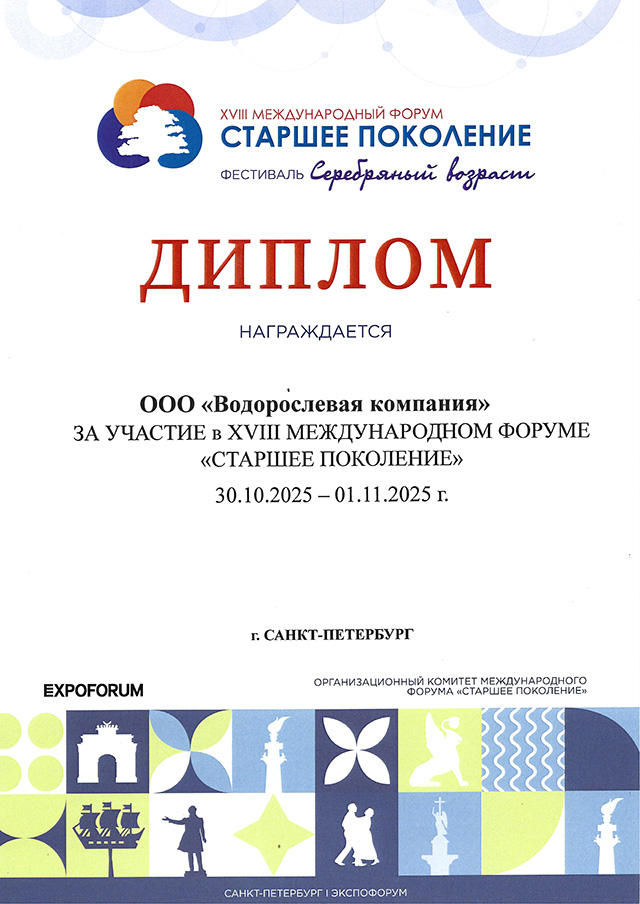 XVIII МЕЖДУНАРОДНЫЙ ФОРУМ
СТАРШЕЕ ПОКОЛЕНИЕ
ФЕСТИВАЛЬ Серебряный возраст

ДИПЛОМ

НАГРАЖДАЕТСЯ

ООО «Водорослевая компания»
ЗА УЧАСТИЕ в XVIII МЕЖДУНАРОДНОМ ФОРУМЕ «СТАРШЕЕ ПОКОЛЕНИЕ»
30.10.2025 – 01.11.2025 г.

г. САНКТ-ПЕТЕРБУРГ

EXPOFORUM

ОРГАНИЗАЦИОННЫЙ КОМИТЕТ МЕЖДУНАРОДНОГО ФОРУМА «СТАРШЕЕ ПОКОЛЕНИЕ»

САНКТ-ПЕТЕРБУРГ | ЭКСПОФОРУМ